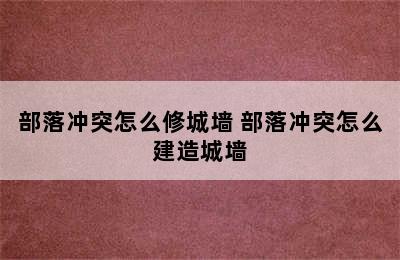 部落冲突怎么修城墙 部落冲突怎么建造城墙